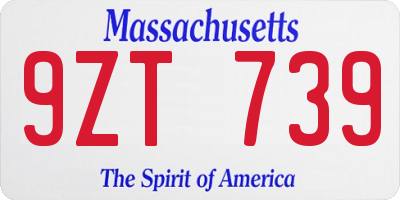 Massachusetts

9ZT 739

The Spirit of America